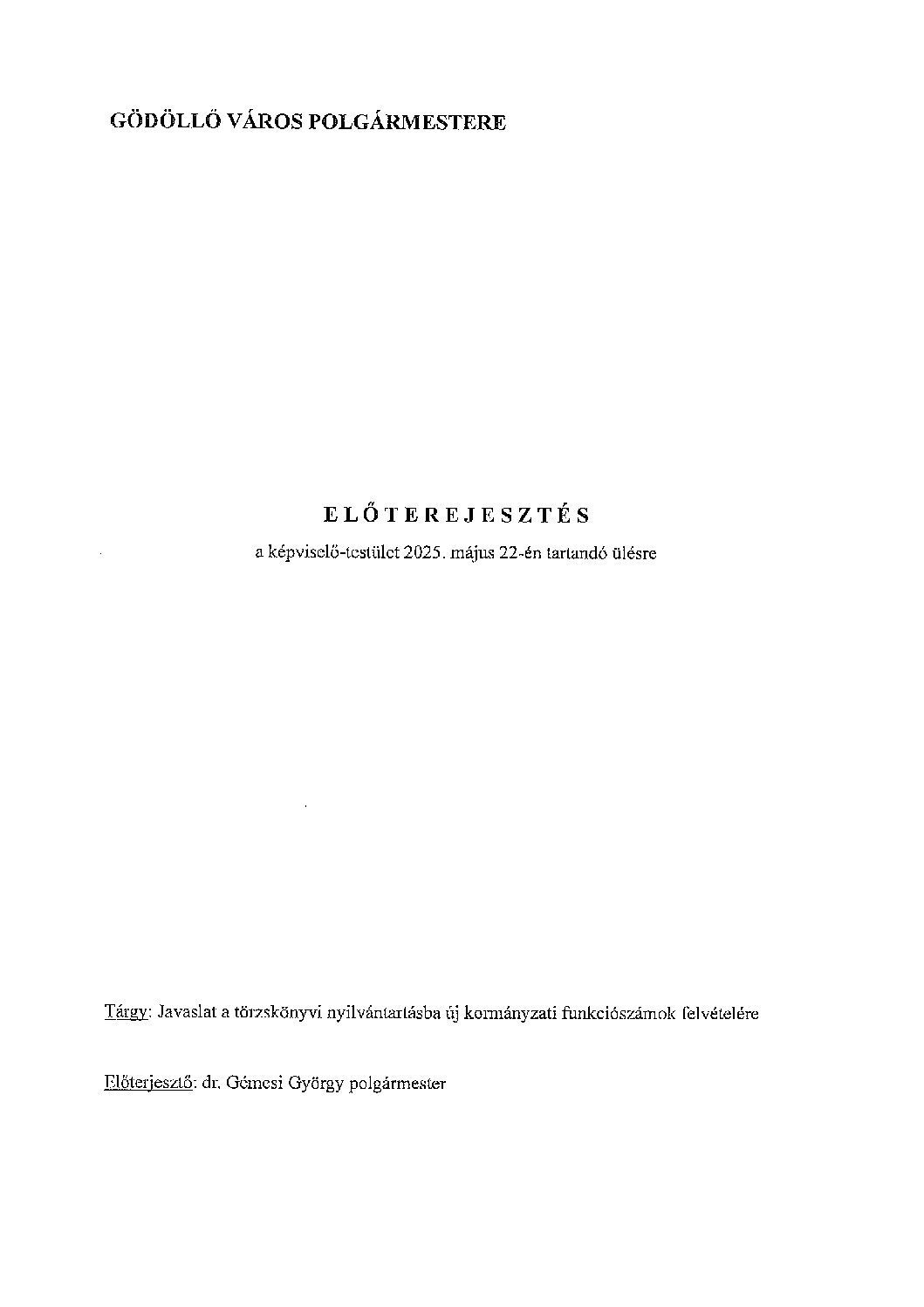 GÖDÖLLŐ VÁROS POLGÁRMESTERE

ELŐTEREJESZTÉS
a képviselő-testület 2025. május 22-én tartandó ülésre

Tárgy: Javaslat a törzskönyvi nyilvántartásba új kormányzati funkciószámok felvételére

Előterjesztő: dr. Gémesi György polgármester